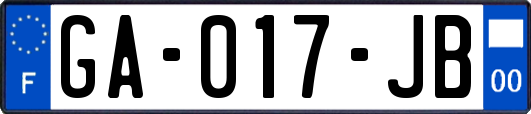 F

GA-017-JB

00